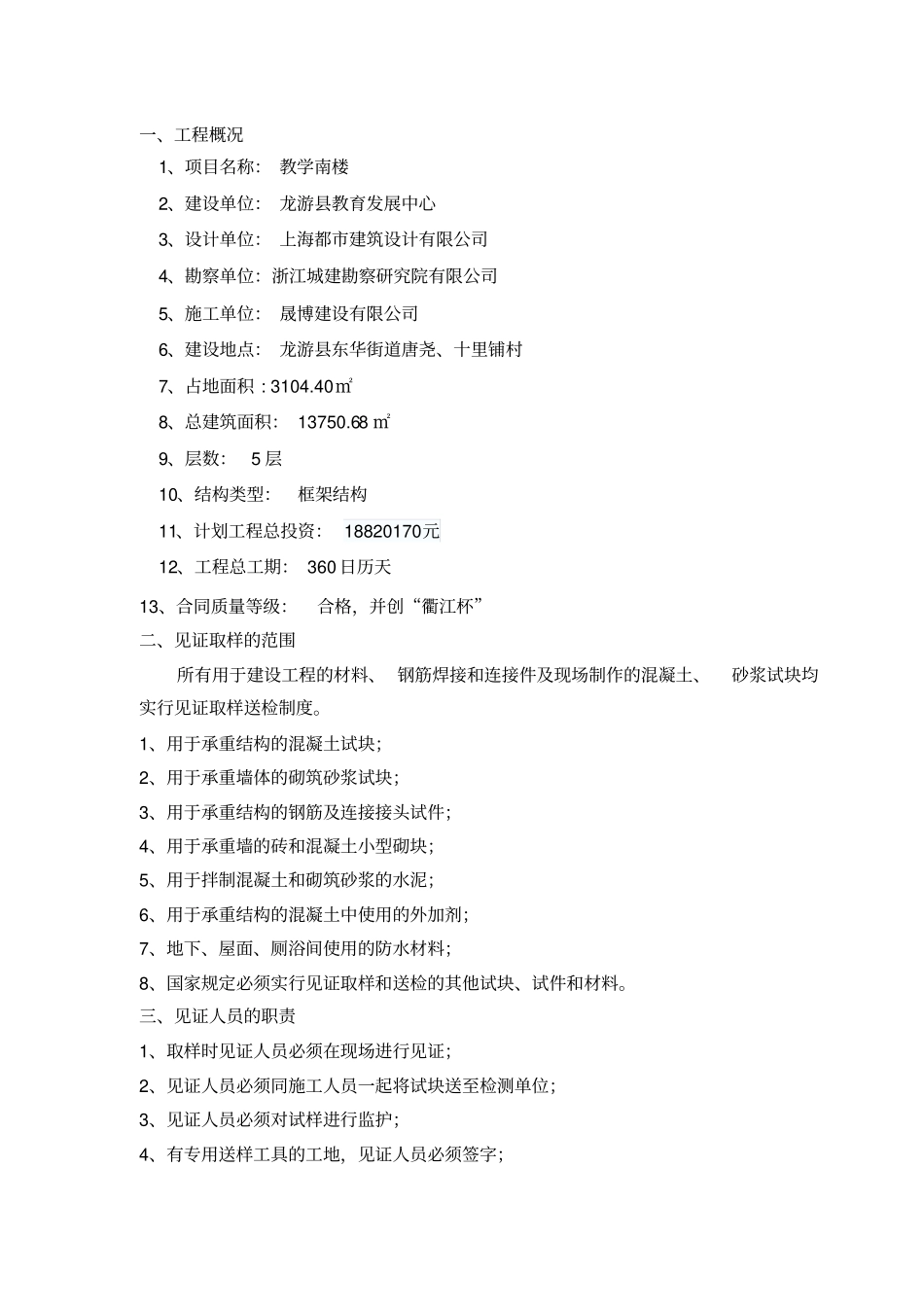 一、工程概况

1、项目名称：　教学南楼

2、建设单位：　龙游县教育发展中心

3、设计单位：　上海都市建筑设计有限公司

4、勘察单位：浙江城建勘察研究院有限公司

5、施工单位：　晟博建设有限公司

6、建设地点：　龙游县东华街道唐尧、十里铺村

7、占地面积：3104.40㎡

8、总建筑面积：　13750.68 ㎡

9、层数：　5 层

10、结构类型：　框架结构

11、计划工程总投资：　18820170元

12、工程总工期：　360 日历天

13、合同质量等级：　合格，并创“衢江杯”

二、见证取样的范围

所有用于建设工程的材料、　钢筋焊接和连接件及现场制作的混凝土、　砂浆试块均实行见证取样送检制度。

1、用于承重结构的混凝土试块；

2、用于承重墙体的砌筑砂浆试块；

3、用于承重结构的钢筋及连接接头试件；

4、用于承重墙的砖和混凝土小型砌块；

5、用于拌制混凝土和砌筑砂浆的水泥；

6、用于承重结构的混凝土中使用的外加剂；

7、地下、屋面、厕浴间使用的防水材料；

8、国家规定必须实行见证取样和送检的其他试块、试件和材料。

三、见证人员的职责

1、取样时见证人员必须在现场进行见证；

2、见证人员必须同施工人员一起将试块送至检测单位；

3、见证人员必须对试样进行监护；

4、有专用送样工具的工地，见证人员必须签字；